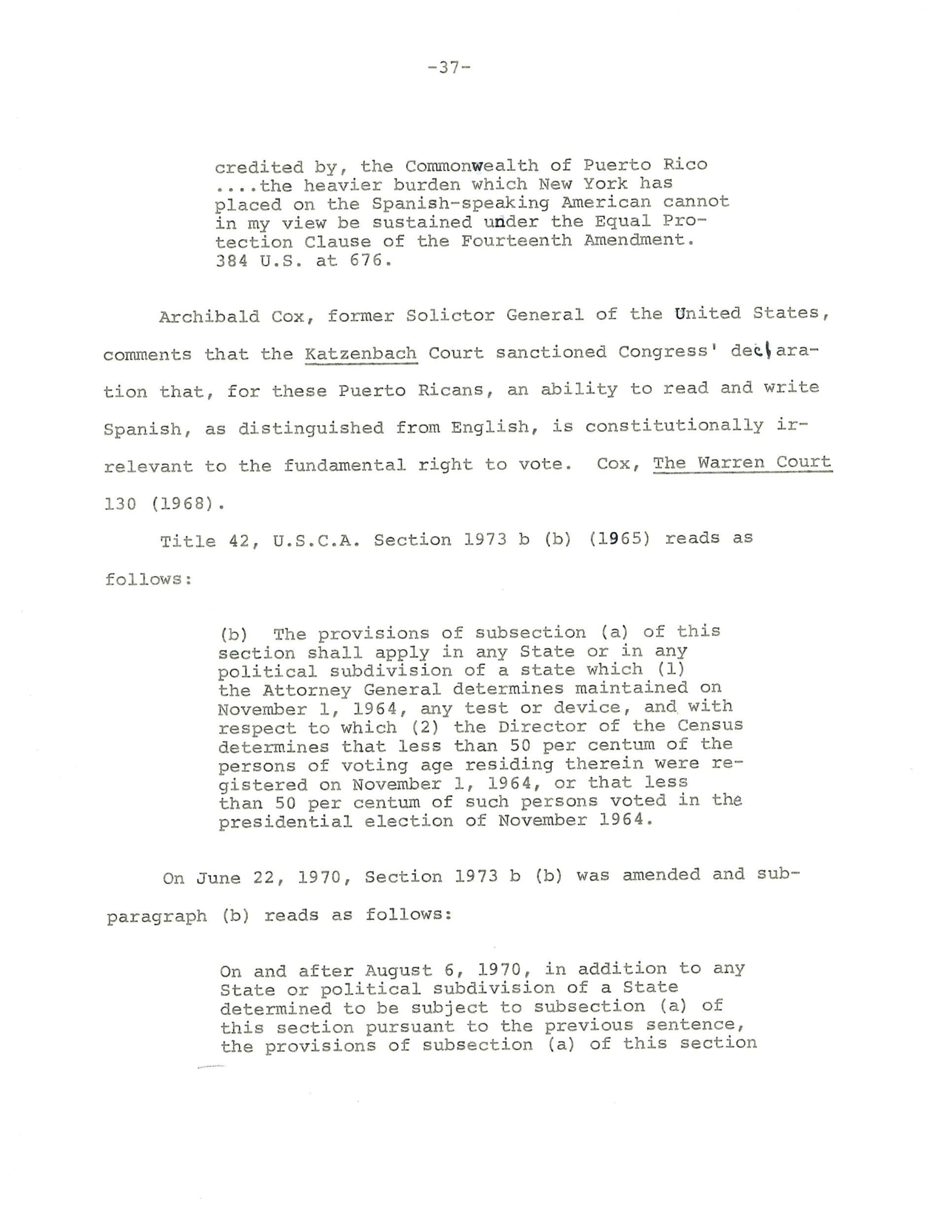 -37-

credited by, the Commonwealth of Puerto Rico ....the heavier burden which New York has placed on the Spanish-speaking American cannot in my view be sustained under the Equal Protection Clause of the Fourteenth Amendment. 384 U.S. at 676.

Archibald Cox, former Solictor General of the United States, comments that the Katzenbach Court sanctioned Congress' declaration that, for these Puerto Ricans, an ability to read and write Spanish, as distinguished from English, is constitutionally irrelevant to the fundamental right to vote. Cox, The Warren Court 130 (1968).

Title 42, U.S.C.A. Section 1973 b (b) (1965) reads as follows:

(b) The provisions of subsection (a) of this section shall apply in any State or in any political subdivision of a state which (1) the Attorney General determines maintained on November 1, 1964, any test or device, and with respect to which (2) the Director of the Census determines that less than 50 per centum of the persons of voting age residing therein were registered on November 1, 1964, or that less than 50 per centum of such persons voted in the presidential election of November 1964.

On June 22, 1970, Section 1973 b (b) was amended and subparagraph (b) reads as follows:

On and after August 6, 1970, in addition to any State or political subdivision of a State determined to be subject to subsection (a) of this section pursuant to the previous sentence, the provisions of subsection (a) of this section